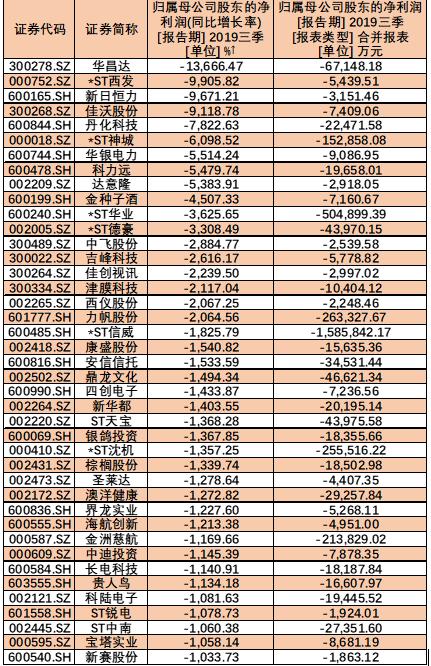 | 证券代码 | 证券简称 | 归属母公司股东的净利润(同比增长率) [报告期] 2019三季 [单位] %↑ | 归属母公司股东的净利润 [报告期] 2019三季 [报表类型] 合并报表 [单位] 万元 |
|---|---|---|---|
| 300278.SZ | 华昌达 | -13,666.47 | -67,148.18 |
| 000752.SZ | *ST西发 | -9,905.82 | -5,439.51 |
| 600165.SH | 新日恒力 | -9,671.21 | -3,151.46 |
| 300268.SZ | 佳沃股份 | -9,118.78 | -7,409.06 |
| 600844.SH | 丹化科技 | -7,822.63 | -22,471.58 |
| 000018.SZ | *ST神城 | -6,098.52 | -152,858.08 |
| 600744.SH | 华银电力 | -5,514.24 | -9,086.95 |
| 600478.SH | 科力远 | -5,479.74 | -19,658.01 |
| 002209.SZ | 达意隆 | -5,383.91 | -2,918.05 |
| 600199.SH | 金种子酒 | -4,507.33 | -7,160.67 |
| 600240.SH | *ST华业 | -3,625.65 | -504,899.39 |
| 002005.SZ | *ST德豪 | -3,308.49 | -43,970.15 |
| 300489.SZ | 中飞股份 | -2,884.77 | -2,539.58 |
| 300022.SZ | 吉峰科技 | -2,616.17 | -5,778.82 |
| 300264.SZ | 佳创视讯 | -2,239.50 | -2,997.02 |
| 300334.SZ | 津膜科技 | -2,117.04 | -10,404.12 |
| 002265.SZ | 西仪股份 | -2,067.25 | -2,248.46 |
| 601777.SH | 力帆股份 | -2,064.56 | -263,327.67 |
| 600485.SH | *ST信威 | -1,825.79 | -1,585,842.17 |
| 002418.SZ | 康盛股份 | -1,540.82 | -15,635.36 |
| 600816.SH | 安信信托 | -1,533.59 | -34,531.44 |
| 002502.SZ | 鼎龙文化 | -1,494.34 | -46,621.34 |
| 600990.SH | 四创电子 | -1,433.87 | -7,236.56 |
| 002264.SZ | 新华都 | -1,403.55 | -20,195.14 |
| 002220.SZ | ST天宝 | -1,368.28 | -43,975.58 |
| 600069.SH | 银鸽投资 | -1,367.85 | -18,355.66 |
| 000410.SZ | *ST沈机 | -1,357.25 | -255,516.22 |
| 002431.SZ | 棕榈股份 | -1,339.74 | -18,502.98 |
| 002473.SZ | 圣莱达 | -1,278.64 | -4,407.35 |
| 002172.SZ | 澳洋健康 | -1,272.82 | -29,257.84 |
| 600836.SH | 界龙实业 | -1,227.60 | -5,268.11 |
| 600555.SH | 海航创新 | -1,213.38 | -4,951.00 |
| 000587.SZ | 金洲慈航 | -1,169.66 | -213,829.02 |
| 000609.SZ | 中迪投资 | -1,145.39 | -7,878.35 |
| 600584.SH | 长电科技 | -1,140.91 | -18,187.84 |
| 603555.SH | 贵人鸟 | -1,134.18 | -16,607.97 |
| 002121.SZ | 科陆电子 | -1,081.63 | -19,445.52 |
| 601558.SH | ST锐电 | -1,078.73 | -1,924.01 |
| 002445.SZ | ST中南 | -1,060.38 | -27,351.60 |
| 000595.SZ | 宝塔实业 | -1,058.14 | -8,681.19 |
| 600540.SH | 新赛股份 | -1,033.73 | -1,863.12 |